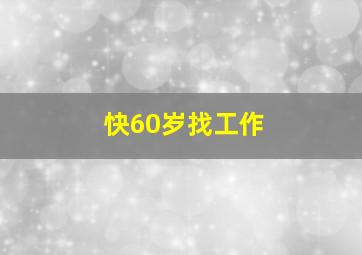 快60岁找工作